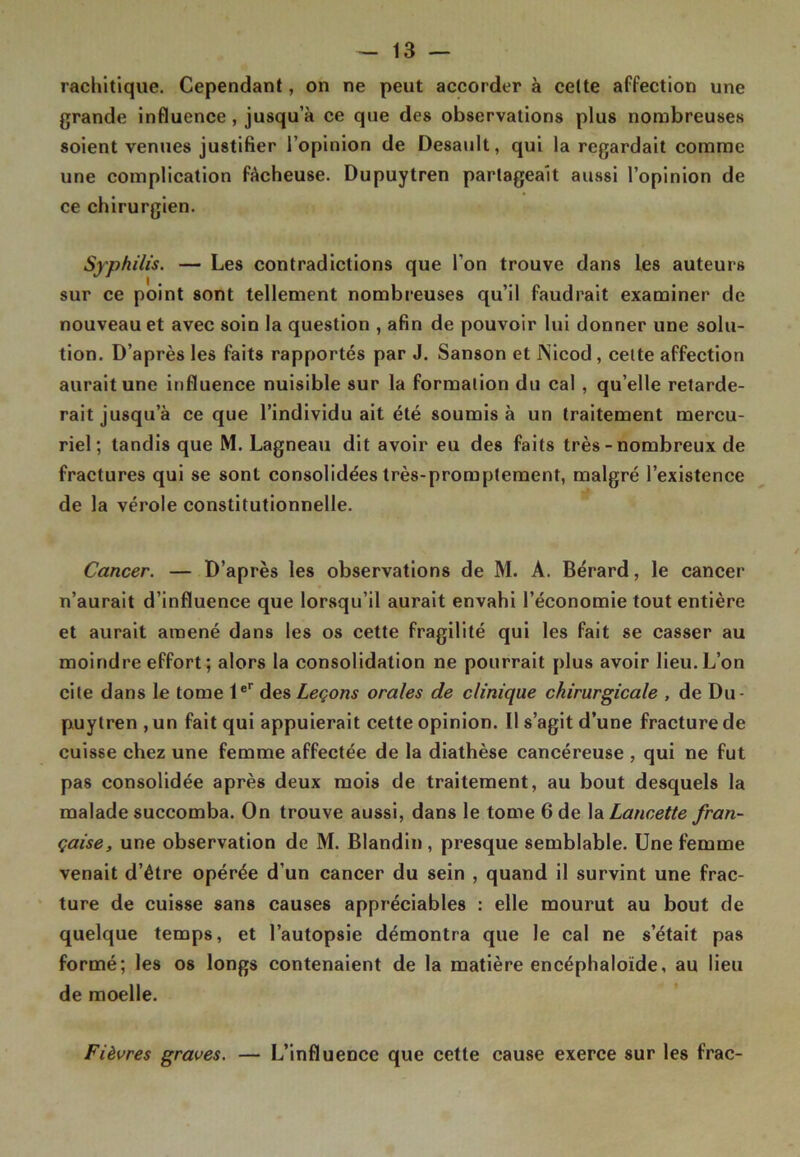 — 13 —

rachitique. Cependant, on ne peut accorder à cette affection une grande influence, jusqu'à ce que des observations plus nombreuses soient venues justifier l'opinion de Desault, qui la regardait comme une complication fâcheuse. Dupuytren partageait aussi l'opinion de ce chirurgien.

Syphilis. — Les contradictions que l'on trouve dans les auteurs sur ce point sont tellement nombreuses qu'il faudrait examiner de nouveau et avec soin la question, afin de pouvoir lui donner une solution. D'après les faits rapportés par J. Sanson et Nicod, cette affection aurait une influence nuisible sur la formation du cal, qu'elle retarderait jusqu'à ce que l'individu ait été soumis à un traitement mercuriel; tandis que M. Lagneau dit avoir eu des faits très-nombreux de fractures qui se sont consolidées très-promptement, malgré l'existence de la vérole constitutionnelle.

Cancer. — D'après les observations de M. A. Bérard, le cancer n'aurait d'influence que lorsqu'il aurait envahi l'économie tout entière et aurait amené dans les os cette fragilité qui les fait se casser au moindre effort; alors la consolidation ne pourrait plus avoir lieu. L'on cite dans le tome $1^{er}$ des Leçons orales de clinique chirurgicale, de Dupuytren, un fait qui appuierait cette opinion. Il s'agit d'une fracture de cuisse chez une femme affectée de la diathèse cancéreuse, qui ne fut pas consolidée après deux mois de traitement, au bout desquels la malade succomba. On trouve aussi, dans le tome 6 de la Lancette française, une observation de M. Blandin, presque semblable. Une femme venait d'être opérée d'un cancer du sein, quand il survint une fracture de cuisse sans causes appréciables : elle mourut au bout de quelque temps, et l'autopsie démontra que le cal ne s'était pas formé; les os longs contenaient de la matière encéphaloïde, au lieu de moelle.

Fièvres graves. — L'influence que cette cause exerce sur les frac-